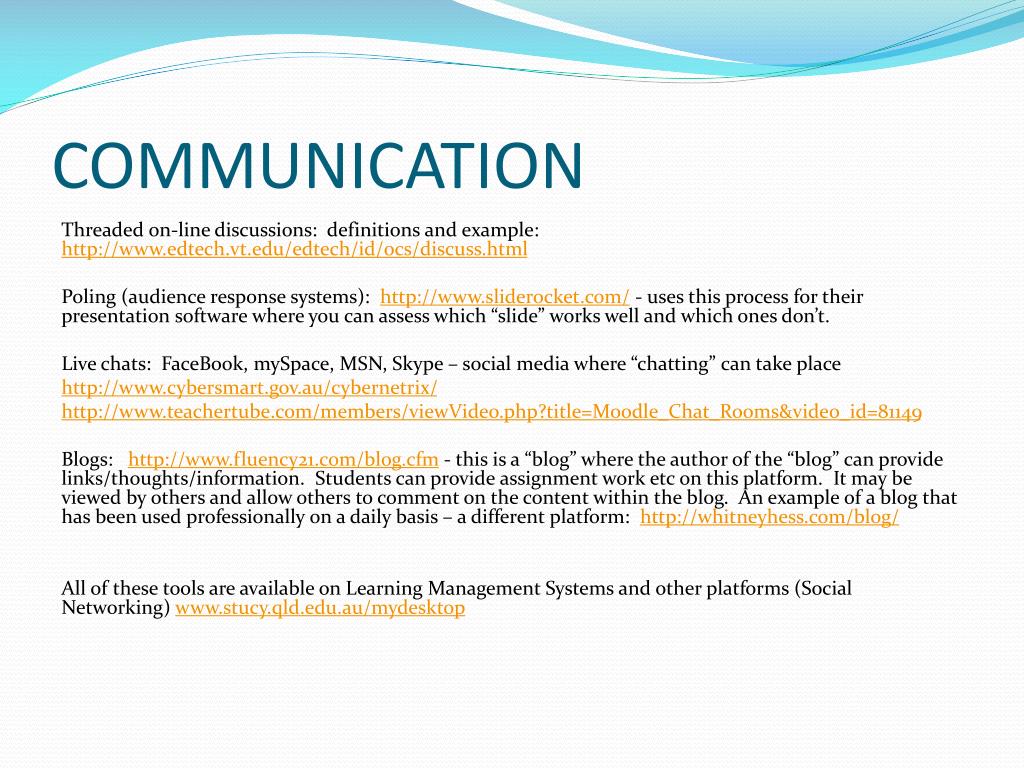 COMMUNICATION

Threaded on-line discussions: definitions and example: http://www.edtech.vt.edu/edtech/id/ocs/discuss.html

Poling (audience response systems): http://www.sliderocket.com/ - uses this process for their presentation software where you can assess which “slide” works well and which ones don’t.

Live chats: FaceBook, mySpace, MSN, Skype – social media where “chatting” can take place
http://www.cybersmart.gov.au/cybernetrix/
http://www.teachertube.com/members/viewVideo.php?title=Moodle_Chat_Rooms&video_id=81149

Blogs: http://www.fluency21.com/blog.cfm - this is a “blog” where the author of the “blog” can provide links/thoughts/information. Students can provide assignment work etc on this platform. It may be viewed by others and allow others to comment on the content within the blog. An example of a blog that has been used professionally on a daily basis – a different platform: http://whitneyhess.com/blog/

All of these tools are available on Learning Management Systems and other platforms (Social Networking) www.stucy.qld.edu.au/mydesktop